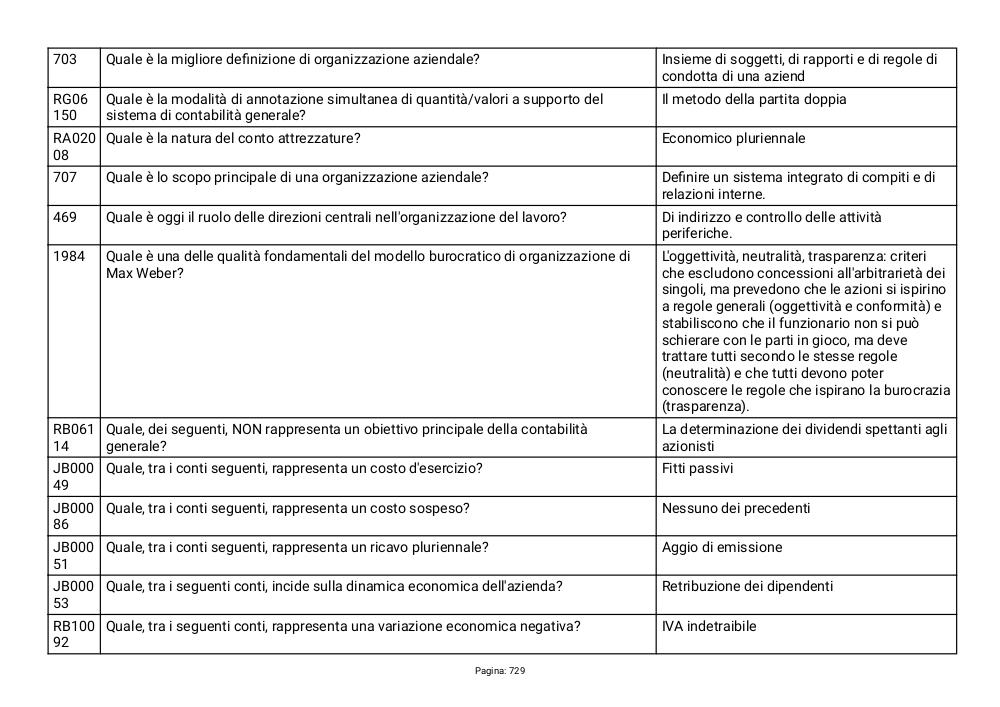 | 703 | Quale è la migliore definizione di organizzazione aziendale? | Insieme di soggetti, di rapporti e di regole di condotta di una aziend |
|---|---|---|
| RG06150 | Quale è la modalità di annotazione simultanea di quantità/valori a supporto del sistema di contabilità generale? | Il metodo della partita doppia |
| RA02008 | Quale è la natura del conto attrezzature? | Economico pluriennale |
| 707 | Quale è lo scopo principale di una organizzazione aziendale? | Definire un sistema integrato di compiti e di relazioni interne. |
| 469 | Quale è oggi il ruolo delle direzioni centrali nell'organizzazione del lavoro? | Di indirizzo e controllo delle attività periferiche. |
| 1984 | Quale è una delle qualità fondamentali del modello burocratico di organizzazione di Max Weber? | L'oggettività, neutralità, trasparenza: criteri che escludono concessioni all'arbitrarietà dei singoli, ma prevedono che le azioni si ispirino a regole generali (oggettività e conformità) e stabiliscono che il funzionario non si può schierare con le parti in gioco, ma deve trattare tutti secondo le stesse regole (neutralità) e che tutti devono poter conoscere le regole che ispirano la burocrazia (trasparenza). |
| RB06114 | Quale, dei seguenti, NON rappresenta un obiettivo principale della contabilità generale? | La determinazione dei dividendi spettanti agli azionisti |
| JB00049 | Quale, tra i conti seguenti, rappresenta un costo d'esercizio? | Fitti passivi |
| JB00086 | Quale, tra i conti seguenti, rappresenta un costo sospeso? | Nessuno dei precedenti |
| JB00051 | Quale, tra i conti seguenti, rappresenta un ricavo pluriennale? | Aggio di emissione |
| JB00053 | Quale, tra i seguenti conti, incide sulla dinamica economica dell'azienda? | Retribuzione dei dipendenti |
| RB10092 | Quale, tra i seguenti conti, rappresenta una variazione economica negativa? | IVA indetraibile |

Pagina: 729